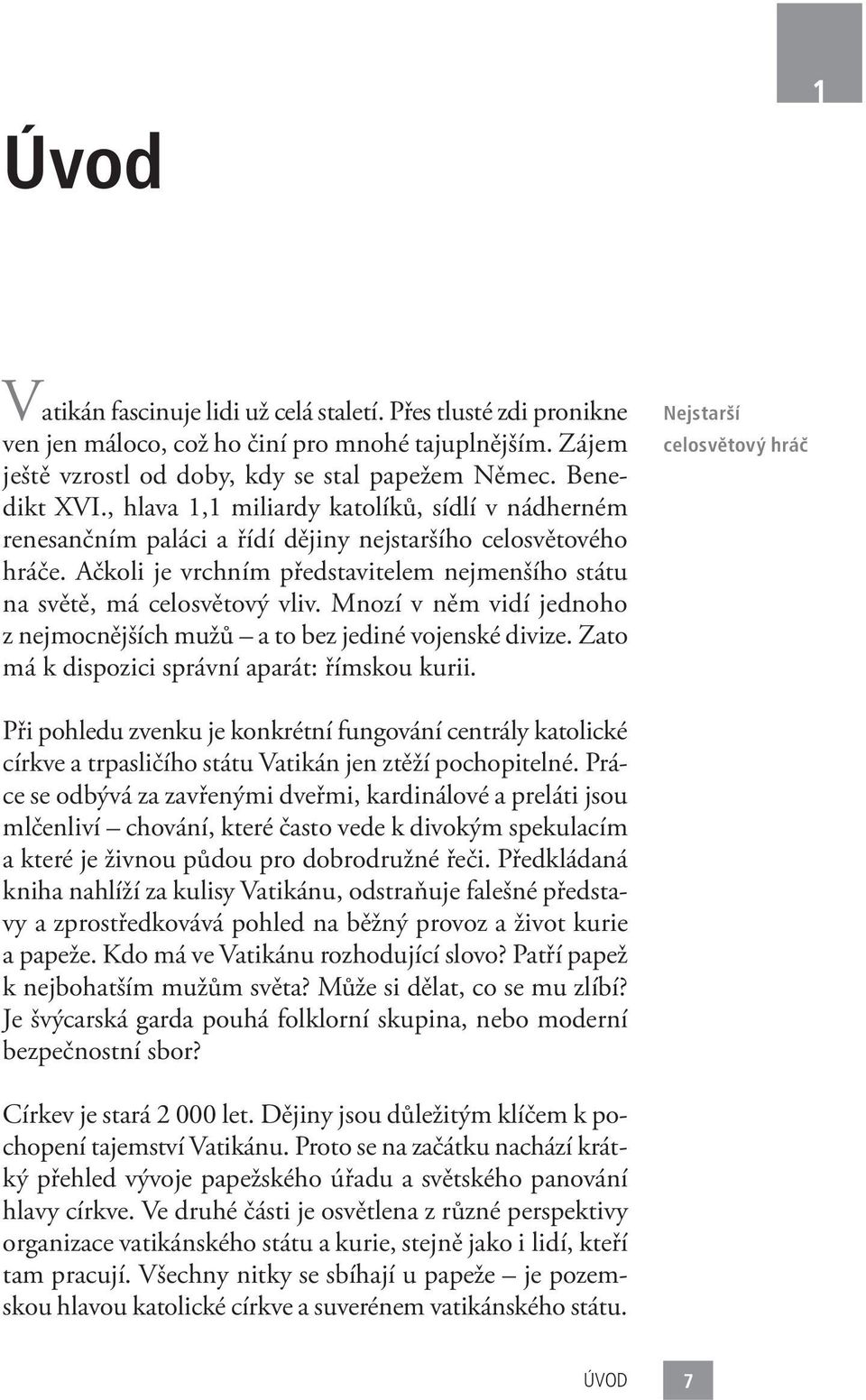 1

Úvod

Vatikán fascinuje lidi už celá staletí. Přes tlusté zdi pronikne ven jen máloco, což ho činí pro mnohé tajuplnějším. Zájem ještě vzrostl od doby, kdy se stal papežem Němec. Benedikt XVI., hlava 1,1 miliardy katolíků, sídlí v nádherném renesančním paláci a řídí dějiny nejstaršího celosvětového hráče. Ačkoli je vrchním představitelem nejmenšího státu na světě, má celosvětový vliv. Mnozí v něm vidí jednoho z nejmocnějších mužů – a to bez jediné vojenské divize. Zato má k dispozici správní aparát: římskou kurii.

Nejstarší celosvětový hráč

Při pohledu zvenku je konkrétní fungování centrály katolické církve a trpasličího státu Vatikán jen ztěží pochopitelné. Práce se odbývá za zavřenými dveřmi, kardinálové a preláti jsou mlčenliví – chování, které často vede k divokým spekulacím a které je živnou půdou pro dobrodružné řeči. Předkládaná kniha nahlíží za kulisy Vatikánu, odstraňuje falešné představy a zprostředkovává pohled na běžný provoz a život kurie a papeže. Kdo má ve Vatikánu rozhodující slovo? Patří papež k nejbohatším mužům světa? Může si dělat, co se mu zlíbí? Je švýcarská garda pouhá folklorní skupina, nebo moderní bezpečnostní sbor?

Církev je stará 2 000 let. Dějiny jsou důležitým klíčem k pochopení tajemství Vatikánu. Proto se na začátku nachází krátký přehled vývoje papežského úřadu a světského panování hlavy církve. Ve druhé části je osvětlena z různé perspektivy organizace vatikánského státu a kurie, stejně jako i lidí, kteří tam pracují. Všechny nitky se sbíhají u papeže – je pozemskou hlavou katolické církve a suverénem vatikánského státu.

ÚVOD 7